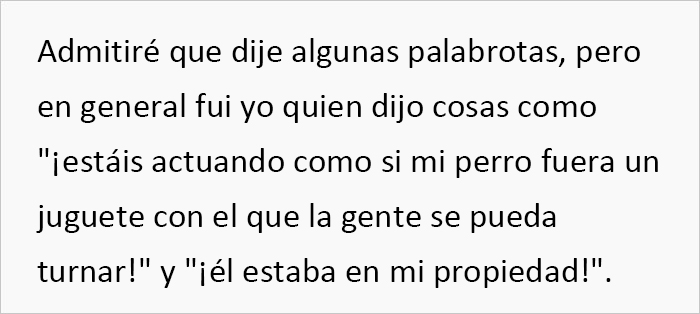 Admitiré que dije algunas palabrotas, pero en general fui yo quien dijo cosas como "¡estáis actuando como si mi perro fuera un juguete con el que la gente se pueda turnar!" y "¡él estaba en mi propiedad!".